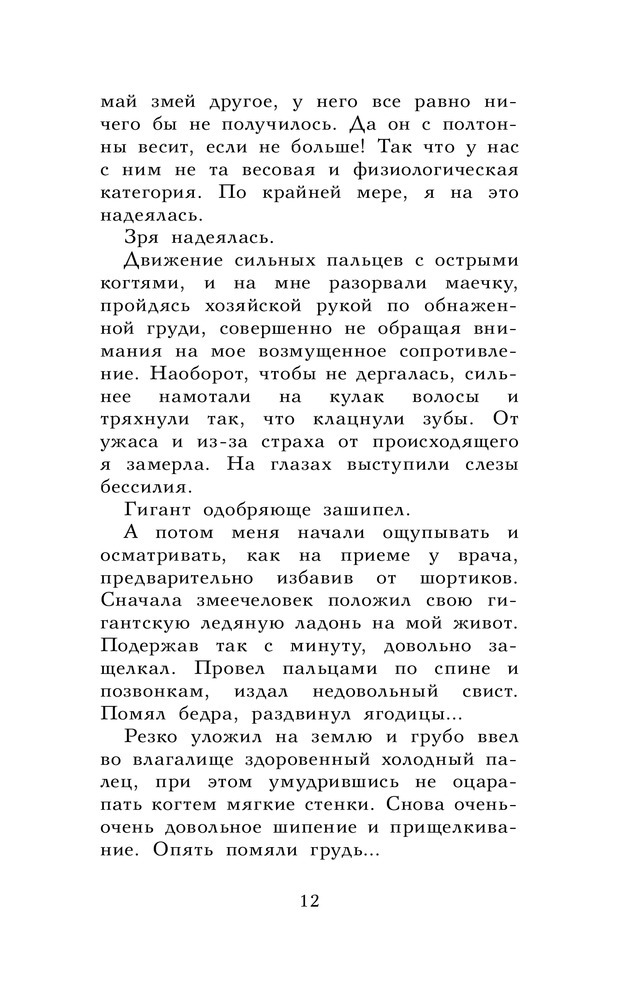 май змей другое, у него все равно ничего бы не получилось. Да он с полтонны весит, если не больше! Так что у нас с ним не та весовая и физиологическая категория. По крайней мере, я на это надеялась.

Зря надеялась.

Движение сильных пальцев с острыми когтями, и на мне разорвали маечку, пройдясь хозяйской рукой по обнаженной груди, совершенно не обращая внимания на мое возмущенное сопротивление. Наоборот, чтобы не дергалась, сильнее намотали на кулак волосы и тряхнули так, что клацнули зубы. От ужаса и из-за страха от происходящего я замерла. На глазах выступили слезы бессилия.

Гигант одобряюще зашипел.

А потом меня начали ощупывать и осматривать, как на приеме у врача, предварительно избавив от шортиков. Сначала змеечеловек положил свою гигантскую ледяную ладонь на мой живот. Подержав так с минуту, довольно защелкал. Провел пальцами по спине и позвонкам, издал недовольный свист. Помял бедра, раздвинул ягодицы...

Резко уложил на землю и грубо ввел во влагалище здоровенный холодный палец, при этом умудрившись не оцарапать когтем мягкие стенки. Снова очень-очень довольное шипение и прищелкивание. Опять помяли грудь...

12